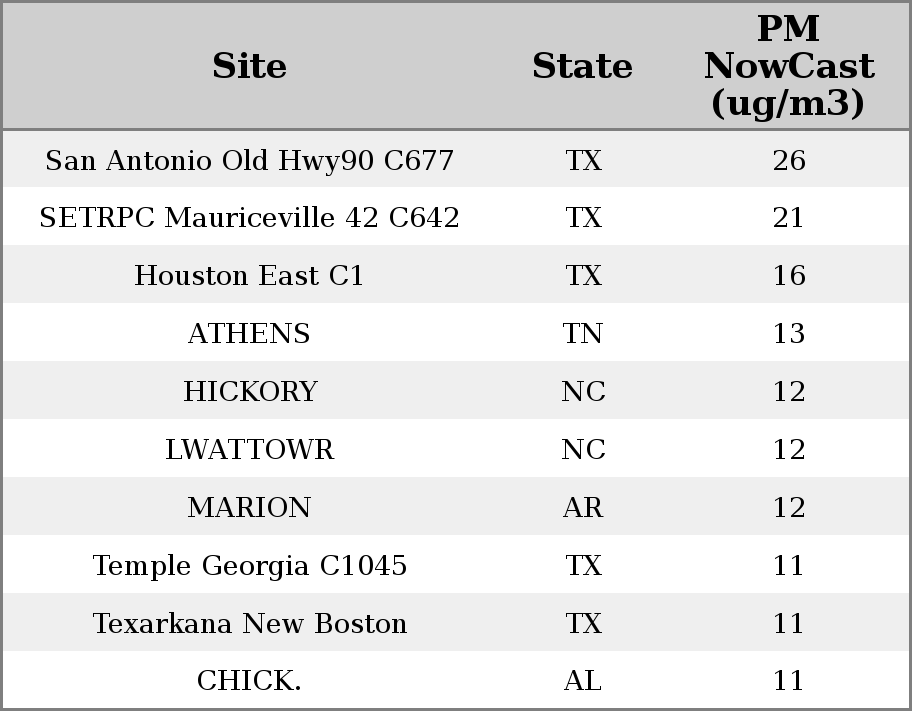 | Site | State | PM NowCast (ug/m3) |
|---|---|---|
| San Antonio Old Hwy90 C677 | TX | 26 |
| SETRPC Mauriceville 42 C642 | TX | 21 |
| Houston East C1 | TX | 16 |
| ATHENS | TN | 13 |
| HICKORY | NC | 12 |
| LWATTOWR | NC | 12 |
| MARION | AR | 12 |
| Temple Georgia C1045 | TX | 11 |
| Texarkana New Boston | TX | 11 |
| CHICK. | AL | 11 |